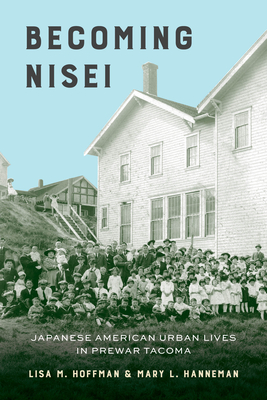 BECOMING NISEI

JAPANESE AMERICAN URBAN LIVES IN PREWAR TACOMA

LISA M. HOFFMAN & MARY L. HANNEMAN